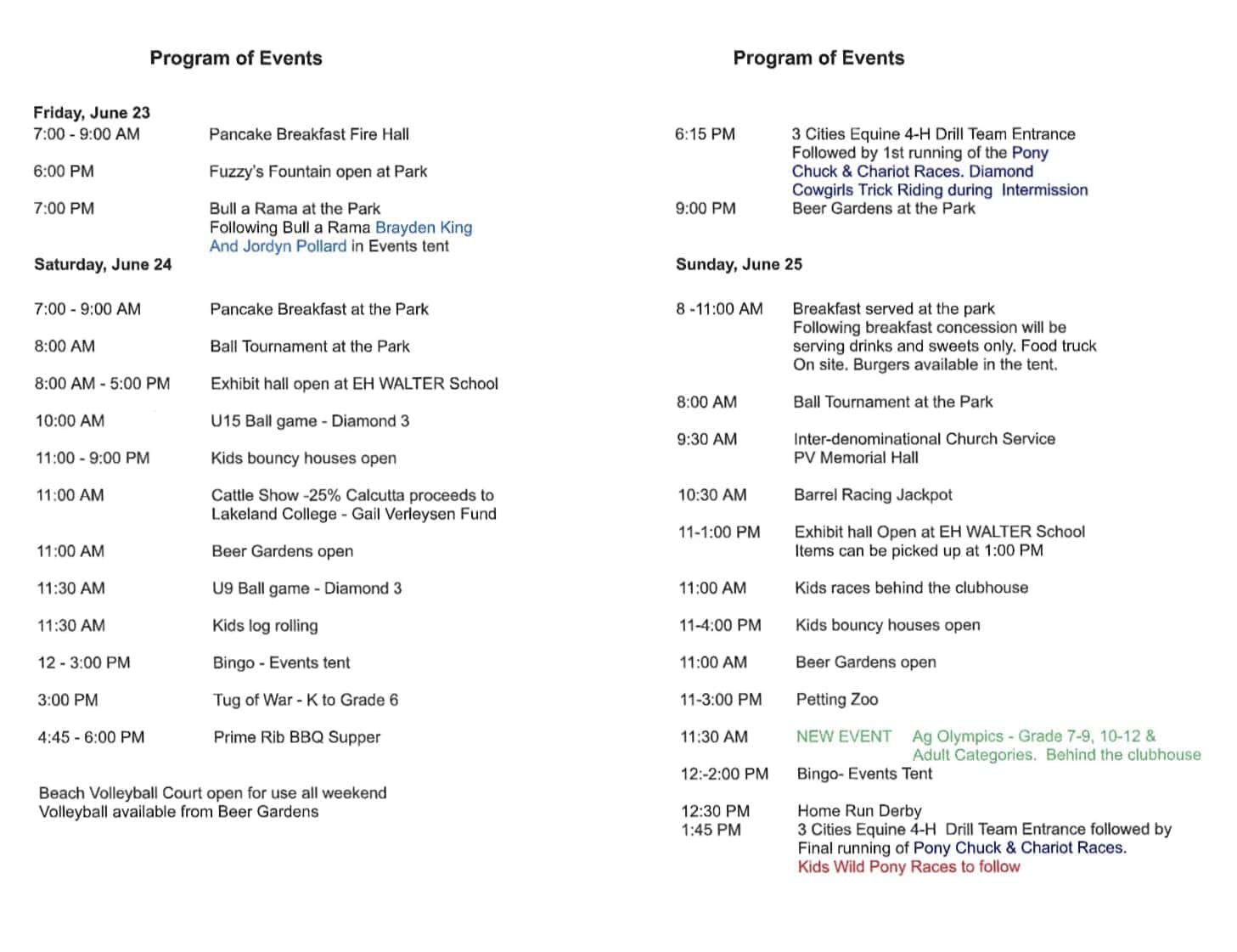 Program of Events

Friday, June 23
7:00 - 9:00 AM Pancake Breakfast Fire Hall

6:00 PM Fuzzy's Fountain open at Park

7:00 PM Bull a Rama at the Park
Following Bull a Rama Brayden King And Jordyn Pollard in Events tent

Saturday, June 24

7:00 - 9:00 AM Pancake Breakfast at the Park

8:00 AM Ball Tournament at the Park

8:00 AM - 5:00 PM Exhibit hall open at EH WALTER School

10:00 AM U15 Ball game - Diamond 3

11:00 - 9:00 PM Kids bouncy houses open

11:00 AM Cattle Show -25% Calcutta proceeds to Lakeland College - Gail Verleysen Fund

11:00 AM Beer Gardens open

11:30 AM U9 Ball game - Diamond 3

11:30 AM Kids log rolling

12 - 3:00 PM Bingo - Events tent

3:00 PM Tug of War - K to Grade 6

4:45 - 6:00 PM Prime Rib BBQ Supper

Beach Volleyball Court open for use all weekend
Volleyball available from Beer Gardens

Program of Events

6:15 PM 3 Cities Equine 4-H Drill Team Entrance Followed by 1st running of the Pony Chuck & Chariot Races. Diamond Cowgirls Trick Riding during Intermission
9:00 PM Beer Gardens at the Park

Sunday, June 25

8 -11:00 AM Breakfast served at the park
Following breakfast concession will be serving drinks and sweets only. Food truck On site. Burgers available in the tent.

8:00 AM Ball Tournament at the Park

9:30 AM Inter-denominational Church Service
PV Memorial Hall

10:30 AM Barrel Racing Jackpot

11-1:00 PM Exhibit hall Open at EH WALTER School
Items can be picked up at 1:00 PM

11:00 AM Kids races behind the clubhouse

11-4:00 PM Kids bouncy houses open

11:00 AM Beer Gardens open

11-3:00 PM Petting Zoo

11:30 AM NEW EVENT Ag Olympics - Grade 7-9, 10-12 & Adult Categories. Behind the clubhouse

12:-2:00 PM Bingo- Events Tent

12:30 PM Home Run Derby
1:45 PM 3 Cities Equine 4-H Drill Team Entrance followed by Final running of Pony Chuck & Chariot Races.
Kids Wild Pony Races to follow